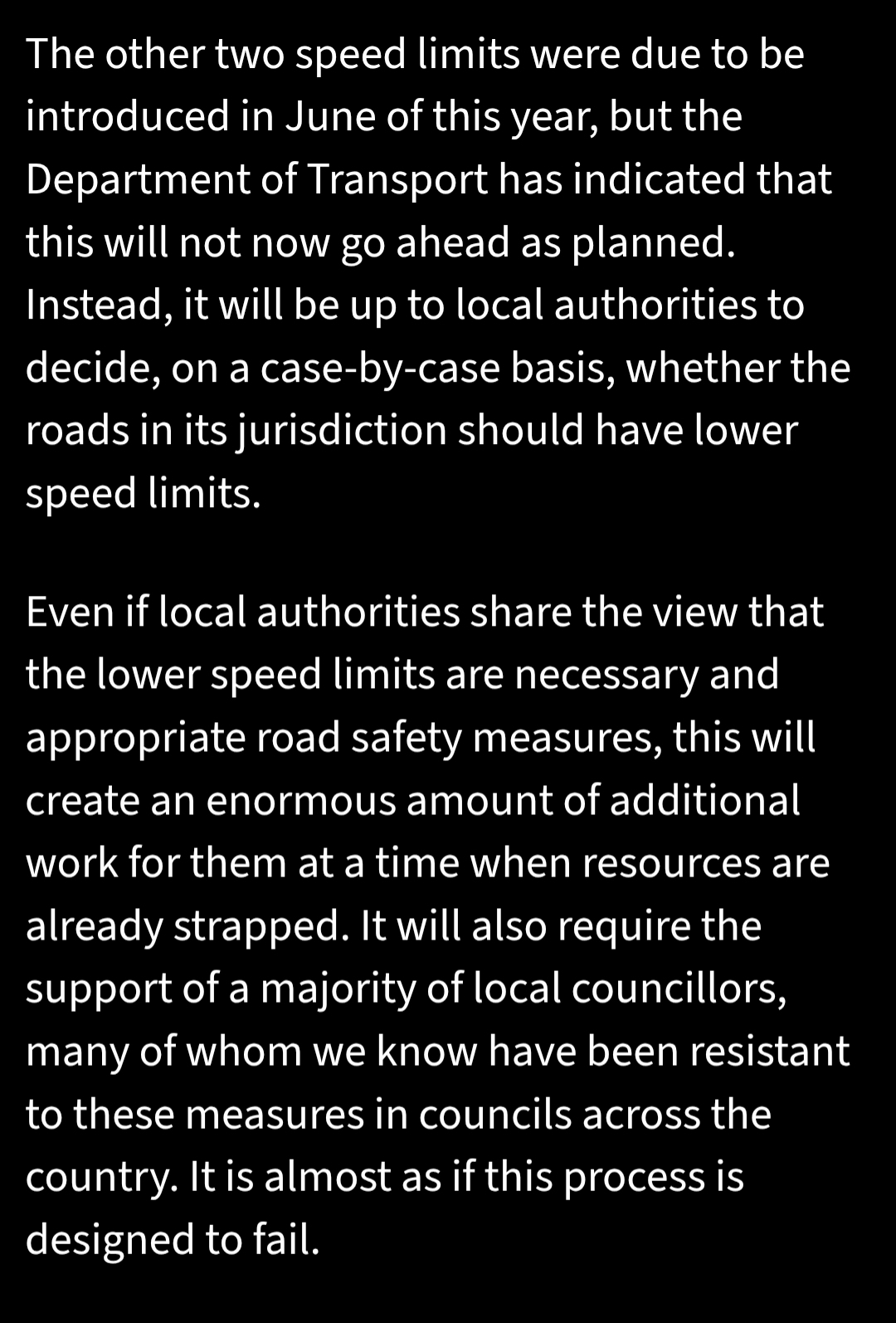 The other two speed limits were due to be introduced in June of this year, but the Department of Transport has indicated that this will not now go ahead as planned. Instead, it will be up to local authorities to decide, on a case-by-case basis, whether the roads in its jurisdiction should have lower speed limits.

Even if local authorities share the view that the lower speed limits are necessary and appropriate road safety measures, this will create an enormous amount of additional work for them at a time when resources are already strapped. It will also require the support of a majority of local councillors, many of whom we know have been resistant to these measures in councils across the country. It is almost as if this process is designed to fail.